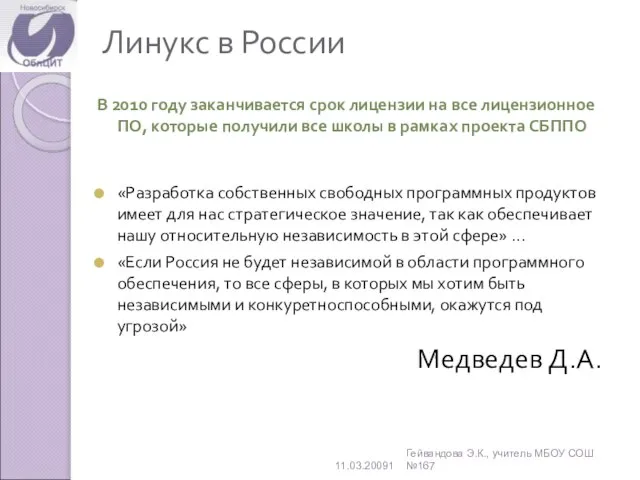 Новосибирск
ОБЛЦИТ

Линукс в России

В 2010 году заканчивается срок лицензии на все лицензионное ПО, которые получили все школы в рамках проекта СБППО

«Разработка собственных свободных программных продуктов имеет для нас стратегическое значение, так как обеспечивает нашу относительную независимость в этой сфере» …

«Если Россия не будет независимой в области программного обеспечения, то все сферы, в которых мы хотим быть независимыми и конкуретноспособными, окажутся под угрозой»

Медведев Д.А.

11.03.20091

Гейвандова Э.К., учитель МБОУ СОШ №167